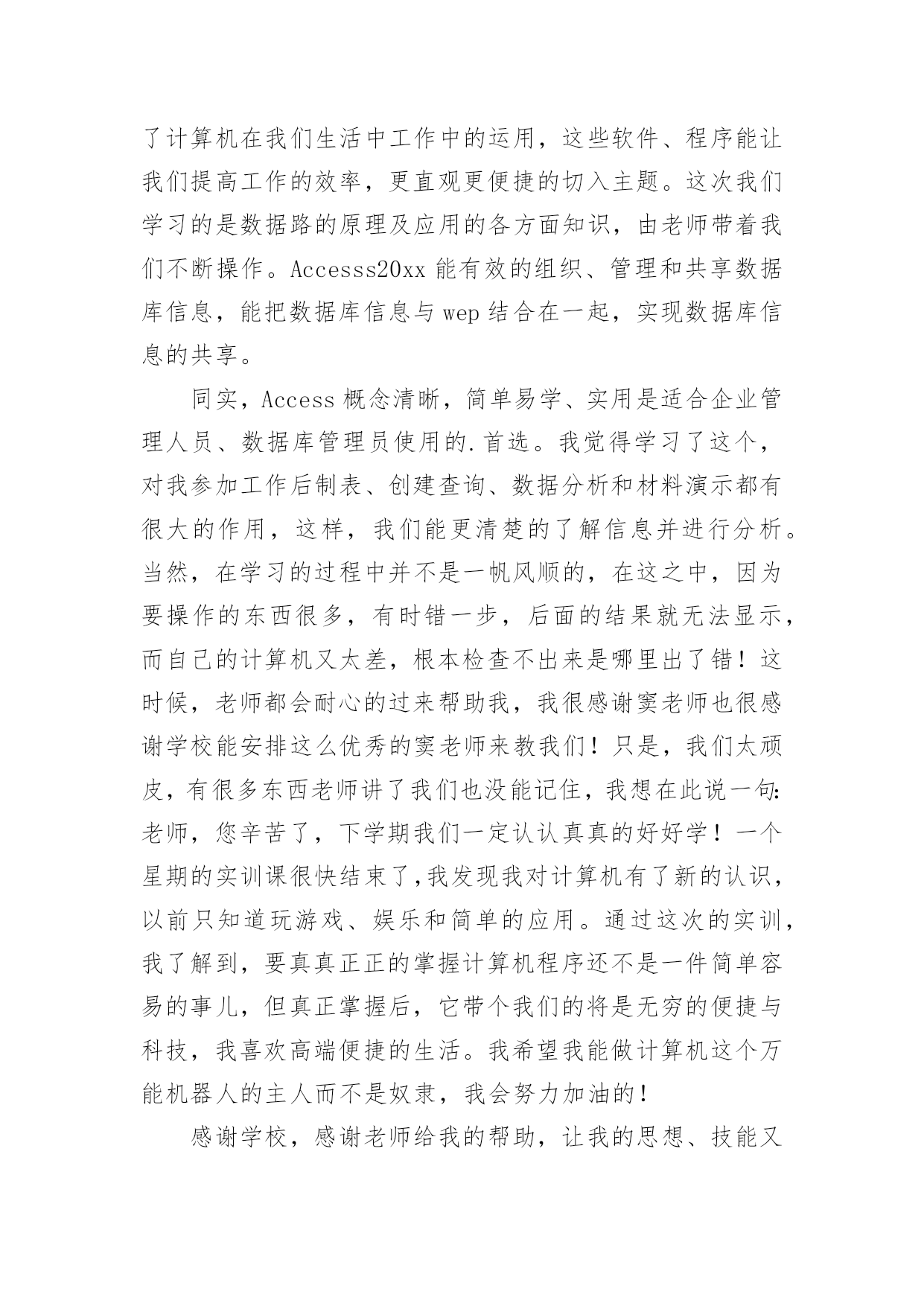 了计算机在我们生活中工作中的运用，这些软件、程序能让我们提高工作的效率，更直观更便捷的切入主题。这次我们学习的是数据路的原理及应用的各方面知识，由老师带着我们不断操作。Accesss20xx 能有效的组织、管理和共享数据库信息，能把数据库信息与 wep 结合在一起，实现数据库信息的共享。

同实，Access 概念清晰，简单易学、实用是适合企业管理人员、数据库管理员使用的.首选。我觉得学习了这个，对我参加工作后制表、创建查询、数据分析和材料演示都有很大的作用，这样，我们能更清楚的了解信息并进行分析。当然，在学习的过程中并不是一帆风顺的，在这之中，因为要操作的东西很多，有时错一步，后面的结果就无法显示，而自己的计算机又太差，根本检查不出来是哪里出了错！这时候，老师都会耐心的过来帮助我，我很感谢窦老师也很感谢学校能安排这么优秀的窦老师来教我们！只是，我们太顽皮，有很多东西老师讲了我们也没能记住，我想在此说一句：老师，您辛苦了，下学期我们一定认认真真的好好学！一个星期的实训课很快结束了,我发现我对计算机有了新的认识，以前只知道玩游戏、娱乐和简单的应用。通过这次的实训，我了解到，要真真正正的掌握计算机程序还不是一件简单容易的事儿，但真正掌握后，它带个我们的将是无穷的便捷与科技，我喜欢高端便捷的生活。我希望我能做计算机这个万能机器人的主人而不是奴隶，我会努力加油的！

感谢学校，感谢老师给我的帮助，让我的思想、技能又